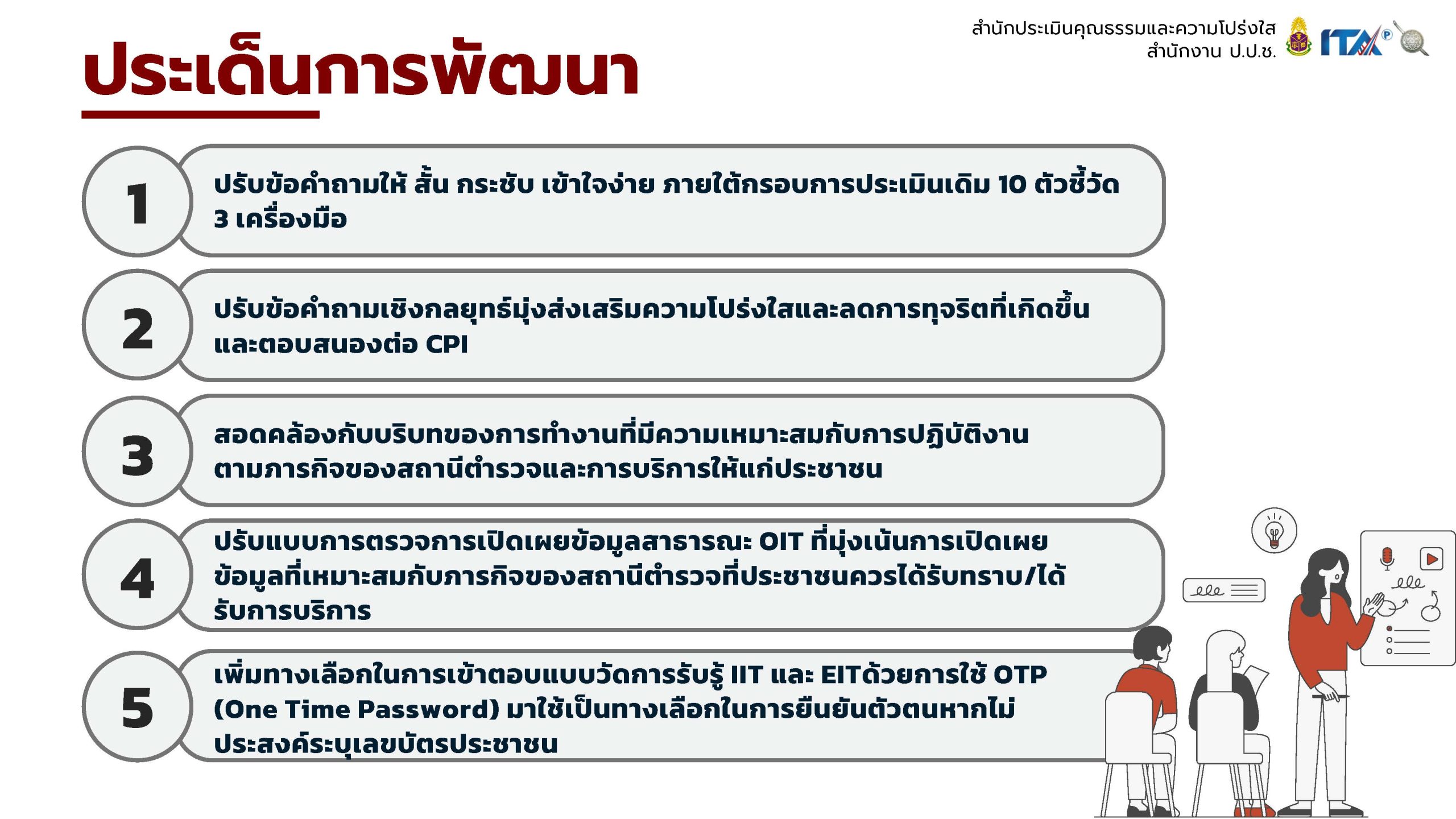 สำนักประเมินคุณธรรมและความโปร่งใส
สำนักงาน ป.ป.ช.

ITA

ประเด็นการพัฒนา

1

ปรับข้อคำถามให้ สั้น กระชับ เข้าใจง่าย ภายใต้กรอบการประเมินเดิม 10 ตัวชี้วัด 3 เครื่องมือ

2

ปรับข้อคำถามเชิงกลยุทธ์มุ่งส่งเสริมความโปร่งใสและลดการทุจริตที่เกิดขึ้นและตอบสนองต่อ CPI

3

สอดคล้องกับบริบทของการทำงานที่มีความเหมาะสมกับการปฏิบัติงานตามภารกิจของสถานีตำรวจและการบริการให้แก่ประชาชน

4

ปรับแบบการตรวจการเปิดเผยข้อมูลสาธารณะ OIT ที่มุ่งเน้นการเปิดเผยข้อมูลที่เหมาะสมกับภารกิจของสถานีตำรวจที่ประชาชนควรได้รับทราบ/ได้รับการบริการ

5

เพิ่มทางเลือกในการเข้าตอบแบบวัดการรับรู้ IIT และ EITด้วยการใช้ OTP (One Time Password) มาใช้เป็นทางเลือกในการยืนยันตัวตนหากไม่ประสงค์ระบุเลขบัตรประชาชน